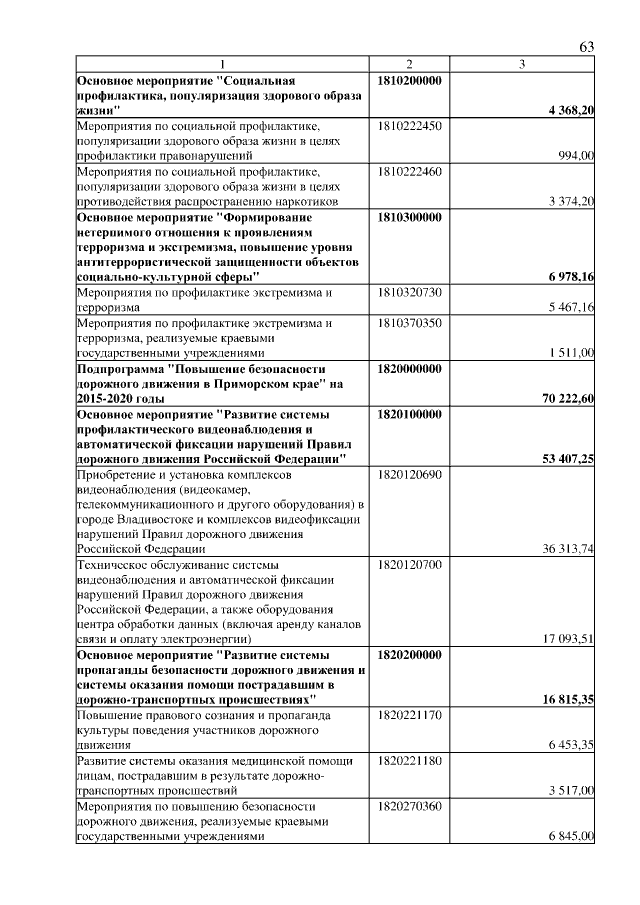 63

| 1 | 2 | 3 |
|---|---|---|
| Основное мероприятие "Социальная профилактика, популяризация здорового образа жизни" | 1810200000 | 4 368,20 |
| Мероприятия по социальной профилактике, популяризации здорового образа жизни в целях профилактики правонарушений | 1810222450 | 994,00 |
| Мероприятия по социальной профилактике, популяризации здорового образа жизни в целях противодействия распространению наркотиков | 1810222460 | 3 374,20 |
| Основное мероприятие "Формирование нетерпимого отношения к проявлениям терроризма и экстремизма, повышение уровня антитеррористической защищенности объектов социально-культурной сферы" | 1810300000 | 6 978,16 |
| Мероприятия по профилактике экстремизма и терроризма | 1810320730 | 5 467,16 |
| Мероприятия по профилактике экстремизма и терроризма, реализуемые краевыми государственными учреждениями | 1810370350 | 1 511,00 |
| Подпрограмма "Повышение безопасности дорожного движения в Приморском крае" на 2015-2020 годы | 1820000000 | 70 222,60 |
| Основное мероприятие "Развитие системы профилактического видеонаблюдения и автоматической фиксации нарушений Правил дорожного движения Российской Федерации" | 1820100000 | 53 407,25 |
| Приобретение и установка комплексов видеонаблюдения (видеокамер, телекоммуникационного и другого оборудования) в городе Владивостоке и комплексов видеофиксации нарушений Правил дорожного движения Российской Федерации | 1820120690 | 36 313,74 |
| Техническое обслуживание системы видеонаблюдения и автоматической фиксации нарушений Правил дорожного движения Российской Федерации, а также оборудования центра обработки данных (включая аренду каналов связи и оплату электроэнергии) | 1820120700 | 17 093,51 |
| Основное мероприятие "Развитие системы пропаганды безопасности дорожного движения и системы оказания помощи пострадавшим в дорожно-транспортных происшествиях" | 1820200000 | 16 815,35 |
| Повышение правового сознания и пропаганда культуры поведения участников дорожного движения | 1820221170 | 6 453,35 |
| Развитие системы оказания медицинской помощи лицам, пострадавшим в результате дорожно-транспортных происшествий | 1820221180 | 3 517,00 |
| Мероприятия по повышению безопасности дорожного движения, реализуемые краевыми государственными учреждениями | 1820270360 | 6 845,00 |